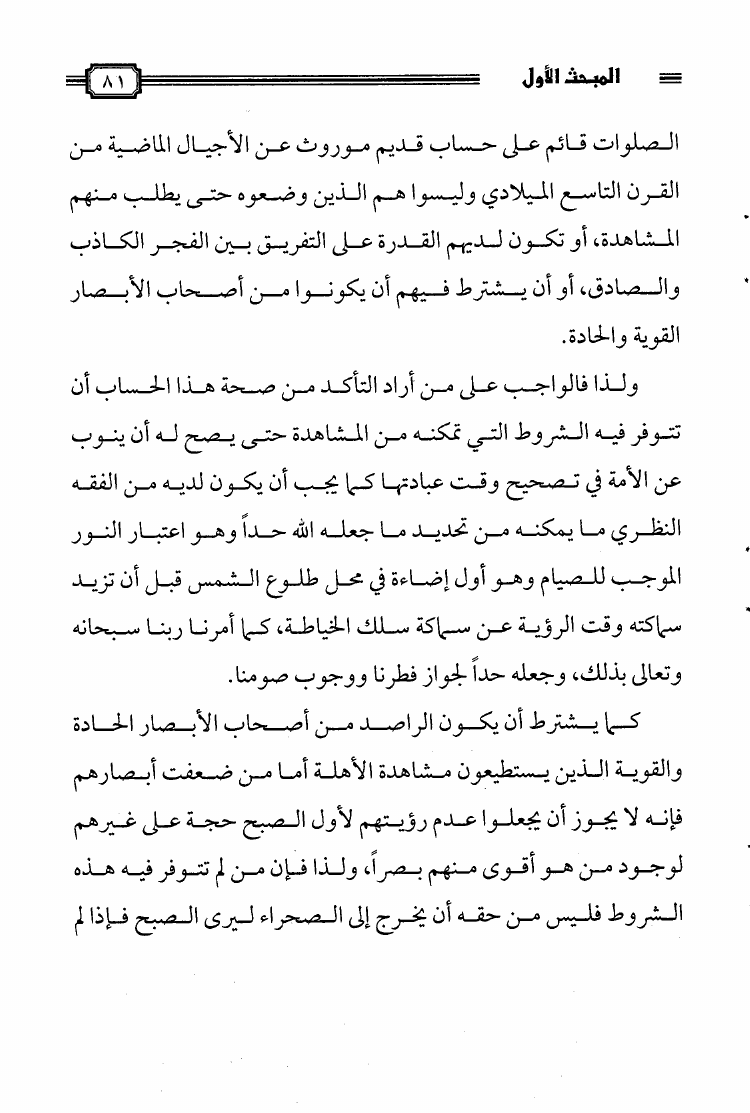 المبحث الأول ٨١

الصلوات قائم على حساب قديم موروث عن الأجيال الماضية من القرن التاسع الميلادي وليسوا هم الذين وضعوه حتى يطلب منهم المشاهدة، أو تكون لديهم القدرة على التفريق بين الفجر الكاذب والصادق، أو أن يشترط فيهم أن يكونوا من أصحاب الأبصار القوية والحادة.

ولذا فالواجب على من أراد التأكد من صحة هذا الحساب أن تتوفر فيه الشروط التي تمكنه من المشاهدة حتى يصح له أن ينوب عن الأمة في تصحيح وقت عبادتها كما يجب أن يكون لديه من الفقه النظري ما يمكنه من تحديد ما جعله الله حداً وهو اعتبار النور الموجب للصيام وهو أول إضاءة في محل طلوع الشمس قبل أن تزيد سماكته وقت الرؤية عن سماكة سلك الخياطة، كما أمرنا ربنا سبحانه وتعالى بذلك، وجعله حداً لجواز فطرنا ووجوب صومنا.

كما يشترط أن يكون الراصد من أصحاب الأبصار الحادة والقوية الذين يستطيعون مشاهدة الأهلة أما من ضعفت أبصارهم فإنه لا يجوز أن يجعلوا عدم رؤيتهم لأول الصبح حجة على غيرهم لوجود من هو أقوى منهم بصراً، ولذا فإن من لم تتوفر فيه هذه الشروط فليس من حقه أن يخرج إلى الصحراء ليرى الصبح فإذا لم